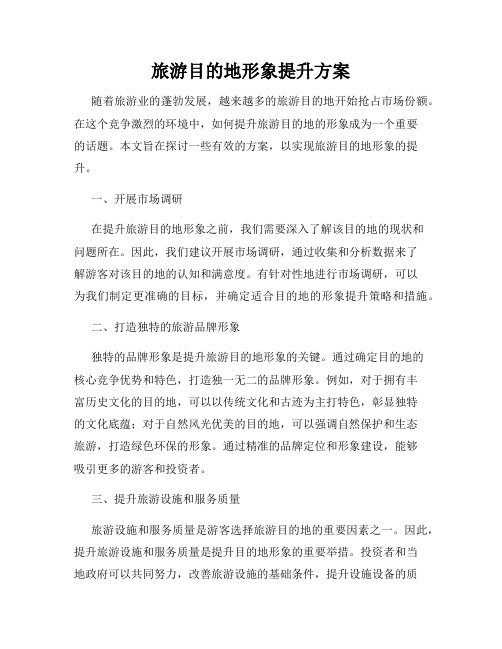 旅游目的地形象提升方案

随着旅游业的蓬勃发展，越来越多的旅游目的地开始抢占市场份额。在这个竞争激烈的环境中，如何提升旅游目的地的形象成为一个重要的话题。本文旨在探讨一些有效的方案，以实现旅游目的地形象的提升。

一、开展市场调研

在提升旅游目的地形象之前，我们需要深入了解该目的地的现状和问题所在。因此，我们建议开展市场调研，通过收集和分析数据来了解游客对该目的地的认知和满意度。有针对性地进行市场调研，可以为我们制定更准确的目标，并确定适合目的地的形象提升策略和措施。

二、打造独特的旅游品牌形象

独特的品牌形象是提升旅游目的地形象的关键。通过确定目的地的核心竞争优势和特色，打造独一无二的品牌形象。例如，对于拥有丰富历史文化的目的地，可以以传统文化和古迹为主打特色，彰显独特的文化底蕴；对于自然风光优美的目的地，可以强调自然保护和生态旅游，打造绿色环保的形象。通过精准的品牌定位和形象建设，能够吸引更多的游客和投资者。

三、提升旅游设施和服务质量

旅游设施和服务质量是游客选择旅游目的地的重要因素之一。因此，提升旅游设施和服务质量是提升目的地形象的重要举措。投资者和当地政府可以共同努力，改善旅游设施的基础条件，提升设施设备的质